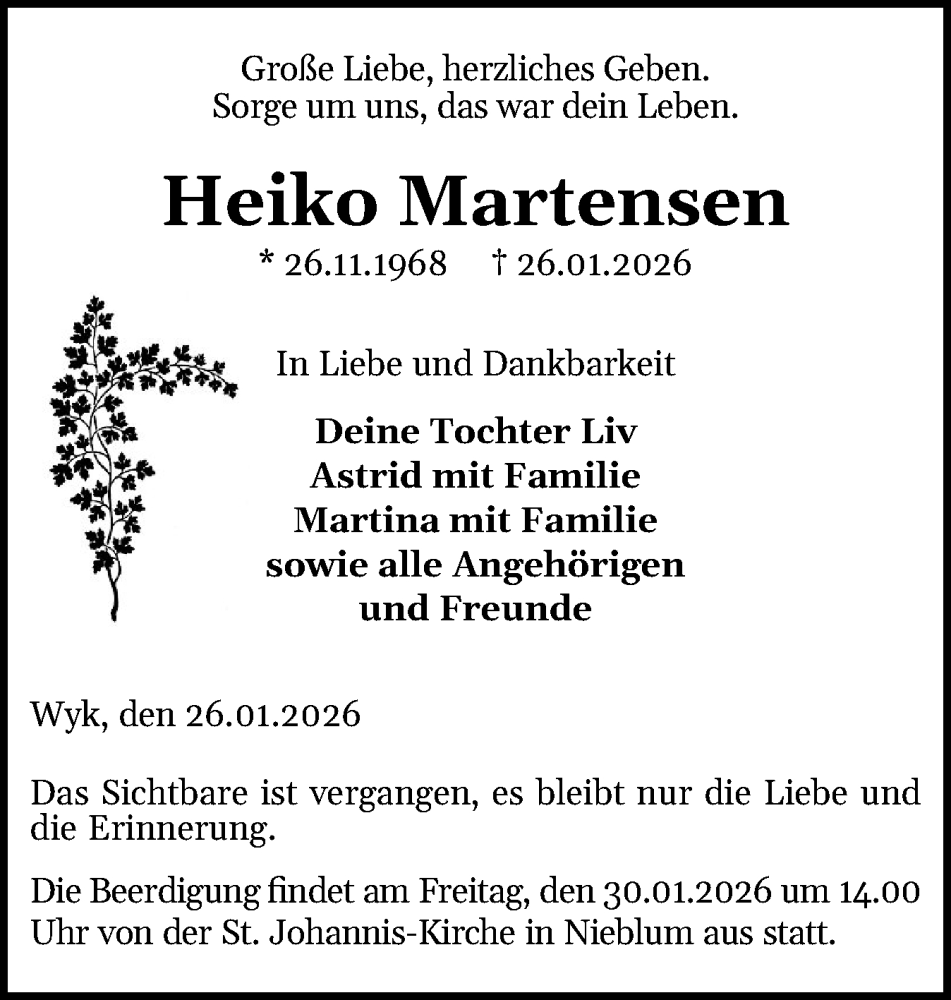 Große Liebe, herzliches Geben.
Sorge um uns, das war dein Leben.

Heiko Martensen

* 26.11.1968 † 26.01.2026

In Liebe und Dankbarkeit

Deine Tochter Liv
Astrid mit Familie
Martina mit Familie
sowie alle Angehörigen
und Freunde

Wyk, den 26.01.2026

Das Sichtbare ist vergangen, es bleibt nur die Liebe und die Erinnerung.

Die Beerdigung findet am Freitag, den 30.01.2026 um 14.00 Uhr von der St. Johannis-Kirche in Nieblum aus statt.